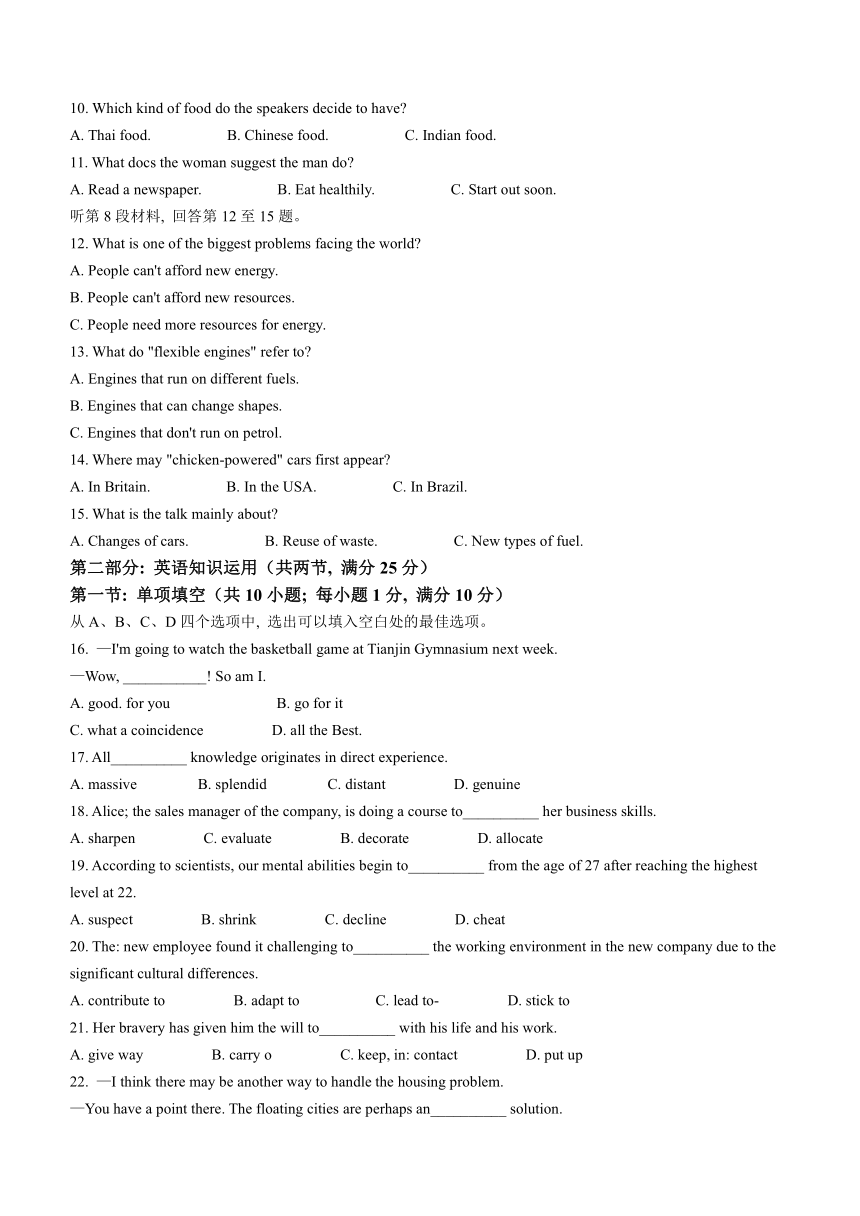 10. Which kind of food do the speakers decide to have?

A. Thai food. B. Chinese food. C. Indian food.

11. What docs the woman suggest the man do?

A. Read a newspaper. B. Eat healthily. C. Start out soon.

听第 8 段材料, 回答第 12 至 15 题。

12. What is one of the biggest problems facing the world?

A. People can't afford new energy.

B. People can't afford new resources.

C. People need more resources for energy.

13. What do "flexible engines" refer to?

A. Engines that run on different fuels.

B. Engines that can change shapes.

C. Engines that don't run on petrol.

14. Where may "chicken-powered" cars first appear?

A. In Britain. B. In the USA. C. In Brazil.

15. What is the talk mainly about?

A. Changes of cars. B. Reuse of waste. C. New types of fuel.

第二部分: 英语知识运用（共两节, 满分 25 分）

第一节: 单项填空（共 10 小题; 每小题 1 分, 满分 10 分）

从 A、B、C、D 四个选项中, 选出可以填入空白处的最佳选项。

16. —I'm going to watch the basketball game at Tianjin Gymnasium next week.

—Wow, ___________! So am I.

A. good. for you B. go for it

C. what a coincidence D. all the Best.

17. All__________ knowledge originates in direct experience.

A. massive B. splendid C. distant D. genuine

18. Alice; the sales manager of the company, is doing a course to__________ her business skills.

A. sharpen C. evaluate B. decorate D. allocate

19. According to scientists, our mental abilities begin to__________ from the age of 27 after reaching the highest level at 22.

A. suspect B. shrink C. decline D. cheat

20. The: new employee found it challenging to__________ the working environment in the new company due to the significant cultural differences.

A. contribute to B. adapt to C. lead to- D. stick to

21. Her bravery has given him the will to__________ with his life and his work.

A. give way B. carry o C. keep, in: contact D. put up

22. —I think there may be another way to handle the housing problem.

—You have a point there. The floating cities are perhaps an__________ solution.